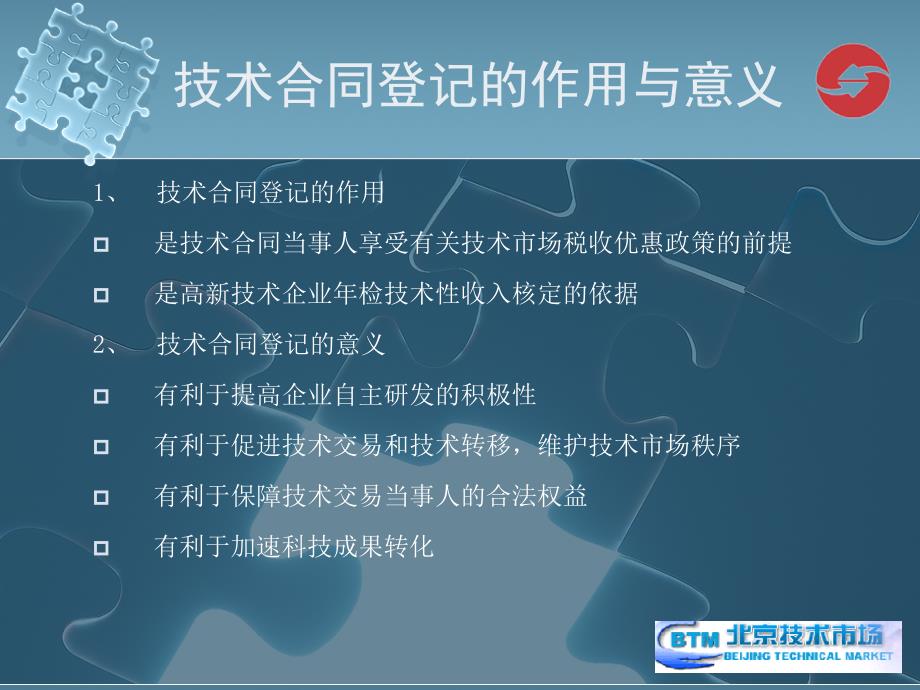 技术合同登记的作用与意义

1、 技术合同登记的作用

是技术合同当事人享受有关技术市场税收优惠政策的前提

是高新技术企业年检技术性收入核定的依据

2、 技术合同登记的意义

有利于提高企业自主研发的积极性

有利于促进技术交易和技术转移，维护技术市场秩序

有利于保障技术交易当事人的合法权益

有利于加速科技成果转化

BTM 北京技术市场
BEIJING TECHNICAL MARKET